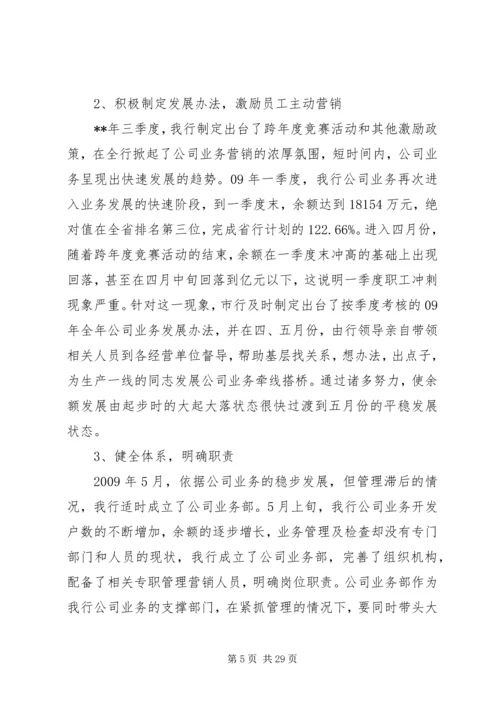 2、积极制定发展办法，激励员工主动营销

**年三季度，我行制定出台了跨年度竞赛活动和其他激励政策，在全行掀起了公司业务营销的浓厚氛围，短时间内，公司业务呈现出快速发展的趋势。09年一季度，我行公司业务再次进入业务发展的快速阶段，到一季度末，余额达到18154万元，绝对值在全省排名第三位，完成省行计划的122.66%。进入四月份，随着跨年度竞赛活动的结束，余额在一季度末冲高的基础上出现回落，甚至在四月中旬回落到亿元以下，这说明一季度职工冲刺现象严重。针对这一现象，市行及时制定出台了按季度考核的09年全年公司业务发展办法，并在四、五月份，由行领导亲自带领相关人员到各经营单位督导，帮助基层找关系，想办法，出点子，为生产一线的同志发展公司业务牵线搭桥。通过诸多努力，使余额发展由起步时的大起大落状态很快过渡到五月份的平稳发展状态。

3、健全体系，明确职责

2009年5月，依据公司业务的稳步发展，但管理滞后的情况，我行适时成立了公司业务部。5月上旬，我行公司业务开发户数的不断增加，余额的逐步增长，业务管理及检查却没有专门部门和人员的现状，我行成立了公司业务部，完善了组织机构，配备了相关专职管理营销人员，明确岗位职责。公司业务部作为我行公司业务的支撑部门，在紧抓管理的情况下，要同时带头大

第5页 共29页